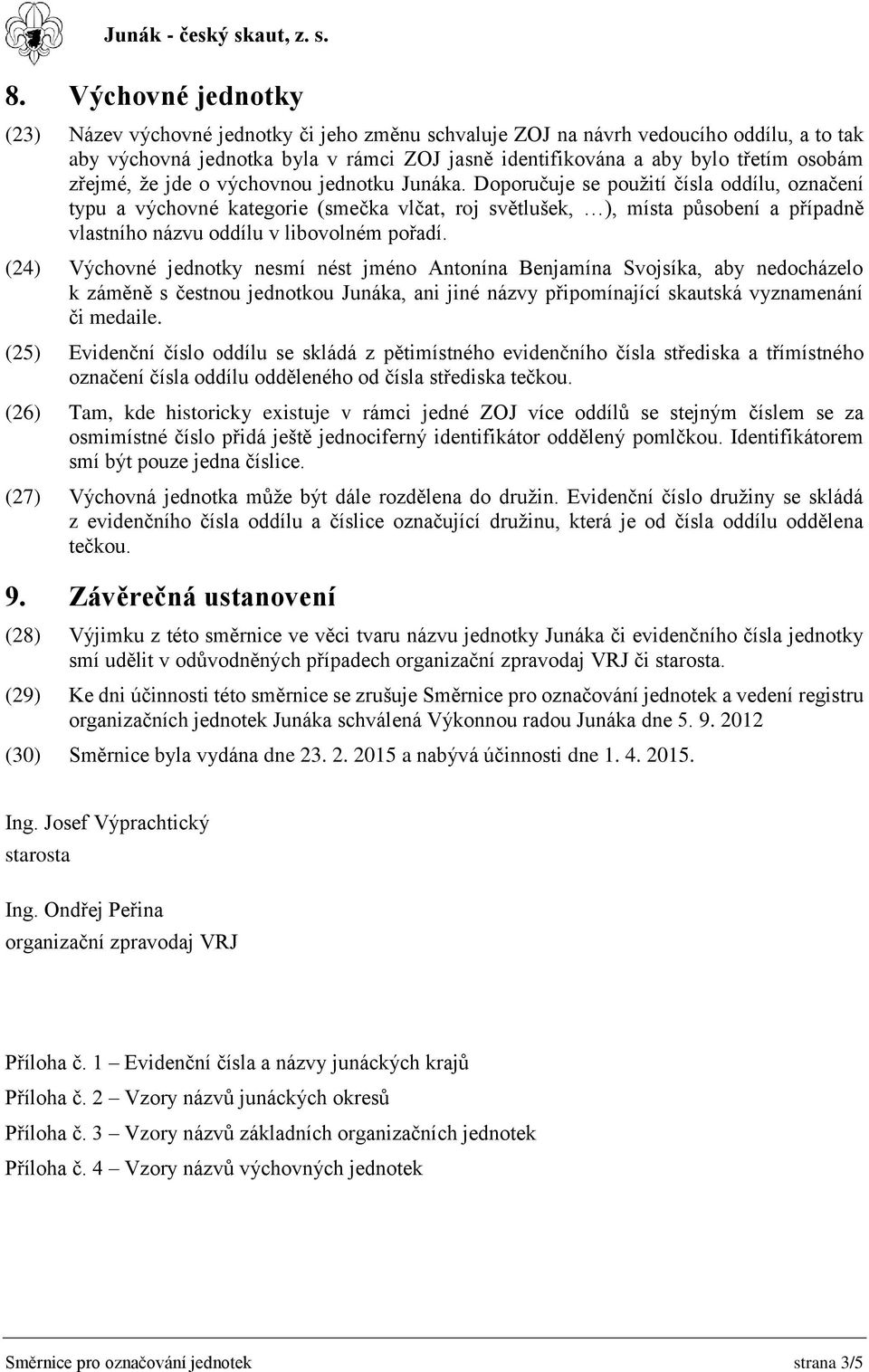 Junák - český skaut, z. s.

8. Výchovné jednotky

(23) Název výchovné jednotky či jeho změnu schvaluje ZOJ na návrh vedoucího oddílu, a to tak aby výchovná jednotka byla v rámci ZOJ jasně identifikována a aby bylo třetím osobám zřejmé, že jde o výchovnou jednotku Junáka. Doporučuje se použití čísla oddílu, označení typu a výchovné kategorie (smečka vlčat, roj světlušek, …), místa působení a případně vlastního názvu oddílu v libovolném pořadí.

(24) Výchovné jednotky nesmí nést jméno Antonína Benjamína Svojsíka, aby nedocházelo k záměně s čestnou jednotkou Junáka, ani jiné názvy připomínající skautská vyznamenání či medaile.

(25) Evidenční číslo oddílu se skládá z pětimístného evidenčního čísla střediska a třímístného označení čísla oddílu odděleného od čísla střediska tečkou.

(26) Tam, kde historicky existuje v rámci jedné ZOJ více oddílů se stejným číslem se za osmimístné číslo přidá ještě jednociferný identifikátor oddělený pomlčkou. Identifikátorem smí být pouze jedna číslice.

(27) Výchovná jednotka může být dále rozdělena do družin. Evidenční číslo družiny se skládá z evidenčního čísla oddílu a číslice označující družinu, která je od čísla oddílu oddělena tečkou.

9. Závěrečná ustanovení

(28) Výjimku z této směrnice ve věci tvaru názvu jednotky Junáka či evidenčního čísla jednotky smí udělit v odůvodněných případech organizační zpravodaj VRJ či starosta.

(29) Ke dni účinnosti této směrnice se zrušuje Směrnice pro označování jednotek a vedení registru organizačních jednotek Junáka schválená Výkonnou radou Junáka dne 5. 9. 2012

(30) Směrnice byla vydána dne 23. 2. 2015 a nabývá účinnosti dne 1. 4. 2015.

Ing. Josef Výprachtický
starosta

Ing. Ondřej Peřina
organizační zpravodaj VRJ

Příloha č. 1 – Evidenční čísla a názvy junáckých krajů

Příloha č. 2 – Vzory názvů junáckých okresů

Příloha č. 3 – Vzory názvů základních organizačních jednotek

Příloha č. 4 – Vzory názvů výchovných jednotek

Směrnice pro označování jednotek strana 3/5